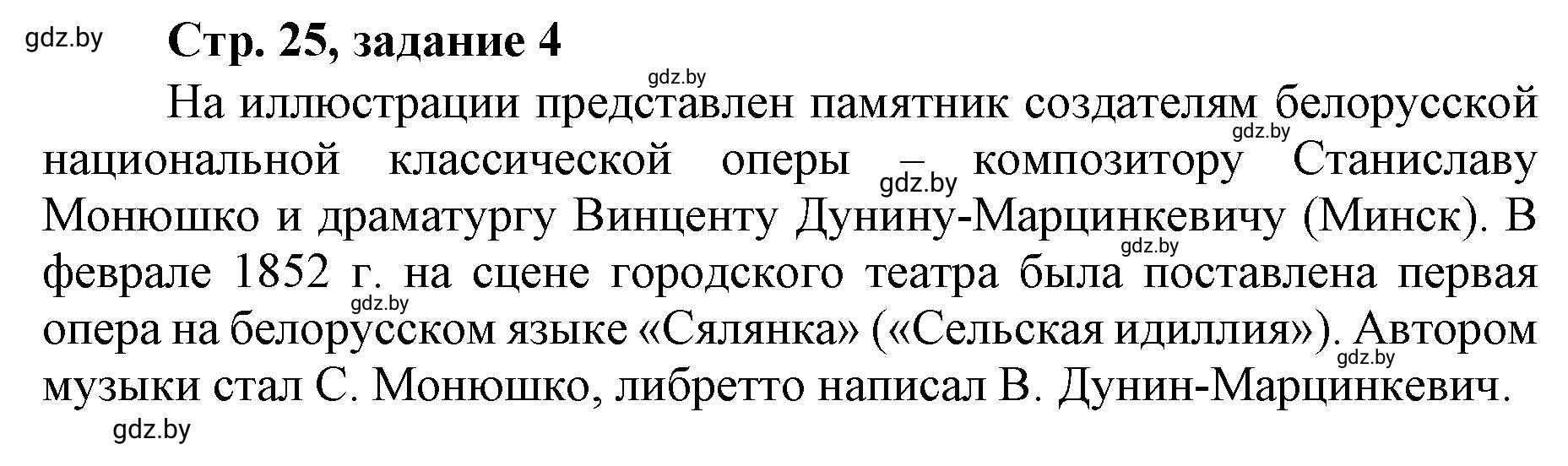 gdz.by

Стр. 25, задание 4

gdz.by

На иллюстрации представлен памятник создателям белорусской национальной классической оперы – композитору Станиславу Монюшко и драматургу Винценту Дунину-Марцинкевичу (Минск). В феврале 1852 г. на сцене городского театра была поставлена первая опера на белорусском языке «Сялянка» («Сельская идиллия»). Автором музыки стал С. Монюшко, либретто написал В. Дунин-Марцинкевич.

gdz.by gdz.by gdz.by gdz.by gdz.by

gdz.by